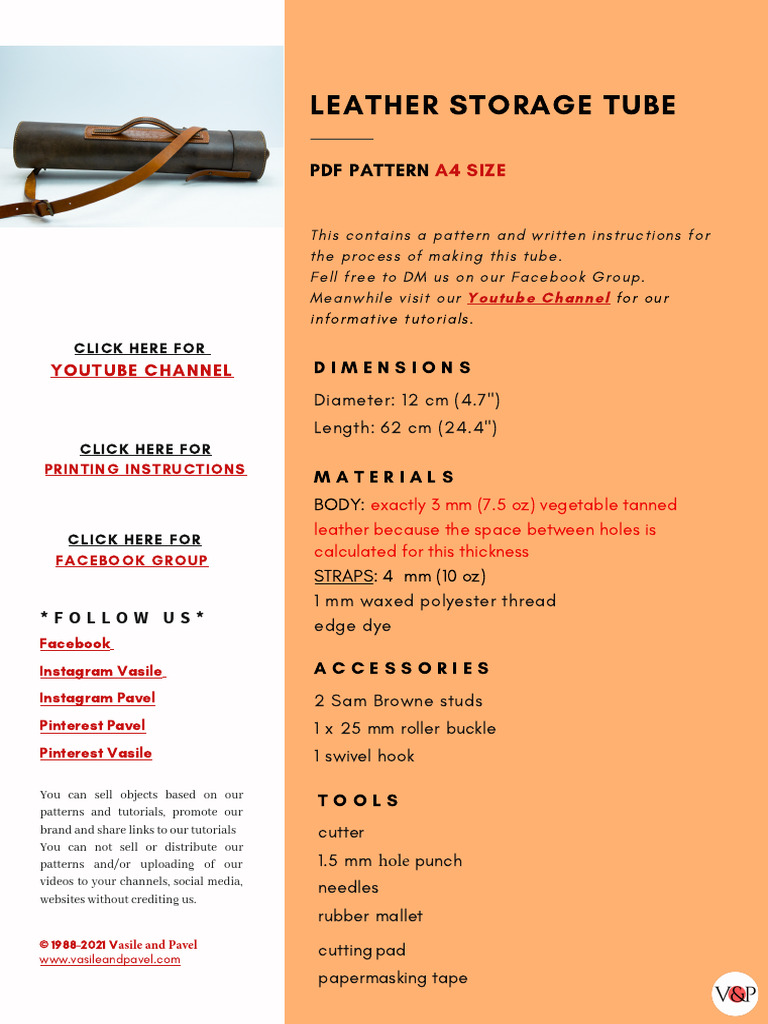 CLICK HERE FOR
YOUTUBE CHANNEL

CLICK HERE FOR
PRINTING INSTRUCTIONS

CLICK HERE FOR
FACEBOOK GROUP

*FOLLOW US*

Facebook

Instagram Vasile

Instagram Pavel

Pinterest Pavel

Pinterest Vasile

You can sell objects based on our patterns and tutorials, promote our brand and share links to our tutorials You can not sell or distribute our patterns and/or uploading of our videos to your channels, social media, websites without crediting us.

© 1988-2021 Vasile and Pavel
www.vasileandpavel.com

LEATHER STORAGE TUBE

PDF PATTERN A4 SIZE

This contains a pattern and written instructions for the process of making this tube.
Fell free to DM us on our Facebook Group.
Meanwhile visit our Youtube Channel for our informative tutorials.

DIMENSIONS

Diameter: 12 cm (4.7")
Length: 62 cm (24.4")

MATERIALS

BODY: exactly 3 mm (7.5 oz) vegetable tanned leather because the space between holes is calculated for this thickness
STRAPS: 4 mm (10 oz)
1 mm waxed polyester thread
edge dye

ACCESSORIES

2 Sam Browne studs
1 x 25 mm roller buckle
1 swivel hook

TOOLS

cutter
1.5 mm hole punch
needles
rubber mallet
cutting pad
papermasking tape

V&P